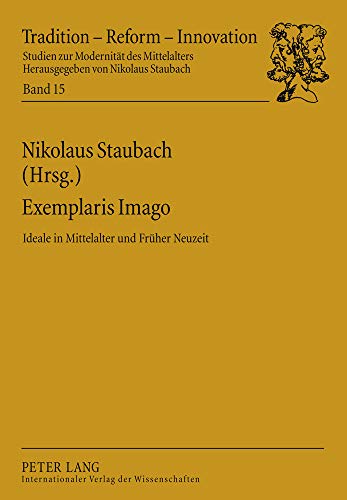 Tradition – Reform – Innovation
Studien zur Modernität des Mittelalters
Herausgegeben von Nikolaus Staubach
Band 15

Nikolaus Staubach
(Hrsg.)

Exemplaris Imago

Ideale in Mittelalter und Früher Neuzeit

PETER LANG
Internationaler Verlag der Wissenschaften